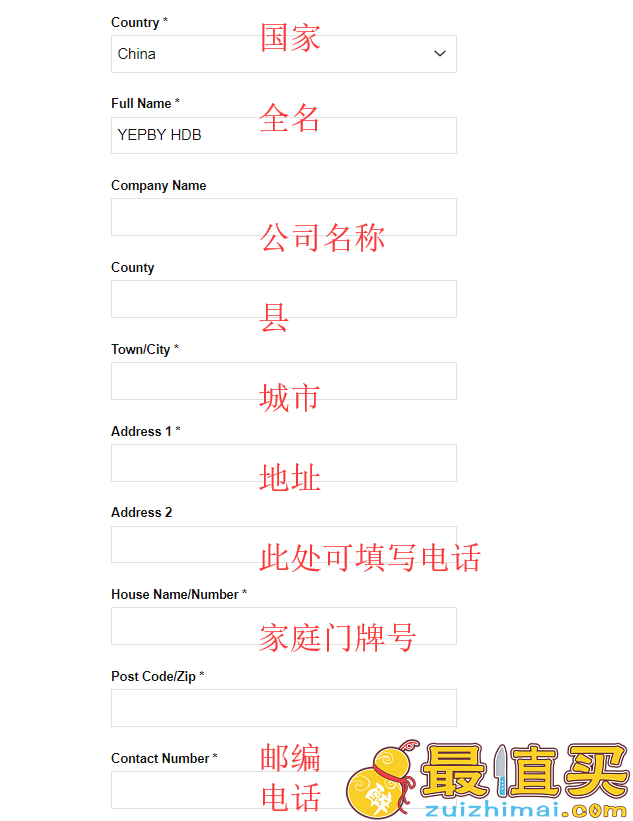 Country * 国家
China

Full Name * 全名
YEPBY HDB

Company Name
公司名称

County
县

Town/City *
城市

Address 1 *
地址

Address 2
此处可填写电话

House Name/Number *
家庭门牌号

Post Code/Zip *
邮编

Contact Number *
电话

最值买
zuizhimai.com